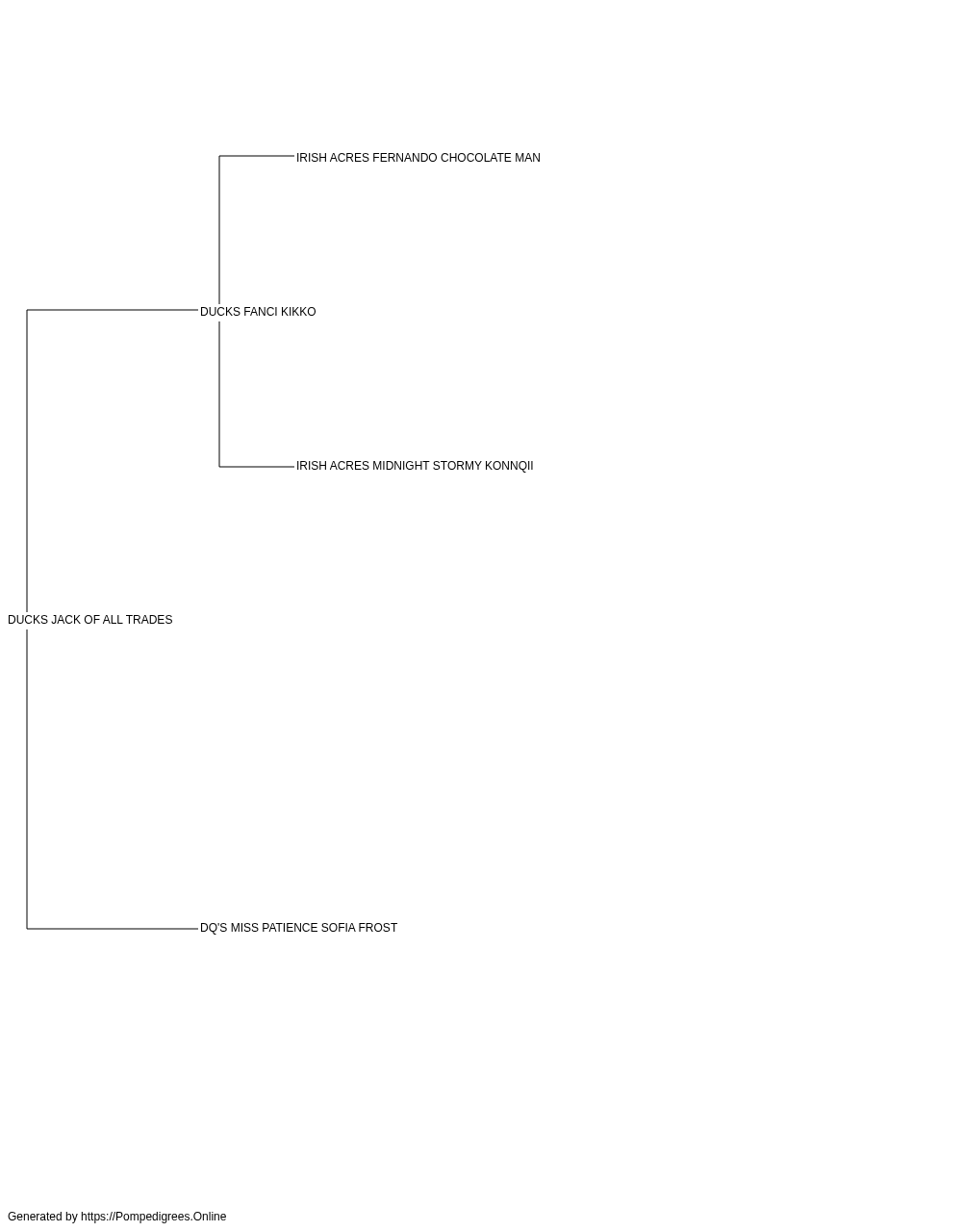 IRISH ACRES FERNANDO CHOCOLATE MAN

DUCKS FANCI KIKKO

IRISH ACRES MIDNIGHT STORMY KONNQII

DUCKS JACK OF ALL TRADES

DQ'S MISS PATIENCE SOFIA FROST

Generated by https://Pompedigrees.Online